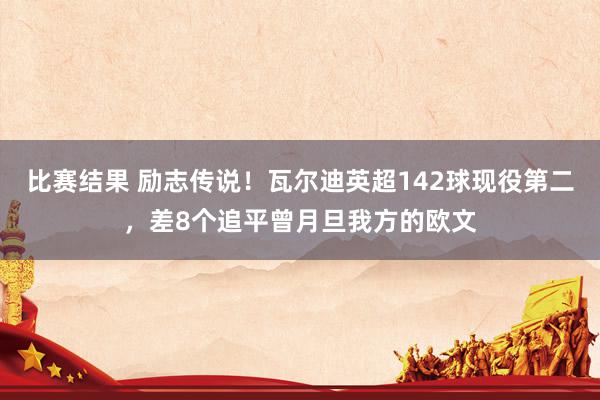 比赛结果 励志传说！瓦尔迪英超142球现役第二，差8个追平曾月旦我方的欧文